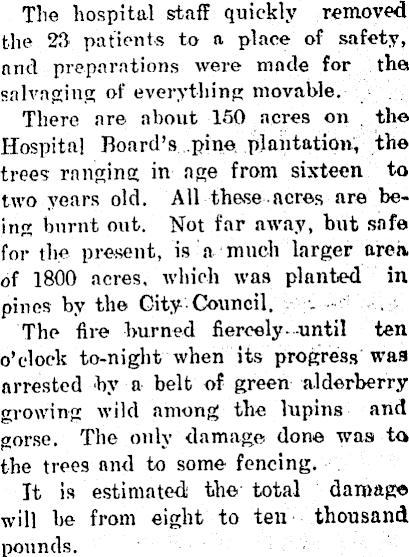 The hospital staff quickly removed the 23 patients to a place of safety, and preparations were made for the salvaging of everything movable.

There are about 150 acres on the Hospital Board's pine plantation, the trees ranging in age from sixteen to two years old. All these acres are being burnt out. Not far away, but safe for the present, is a much larger area of 1800 acres, which was planted in pines by the City Council.

The fire burned fiercely until ten o'clock to-night when its progress was arrested by a belt of green alderberry growing wild among the lupins and gorse. The only damage done was to the trees and to some fencing.

It is estimated the total damage will be from eight to ten thousand pounds.